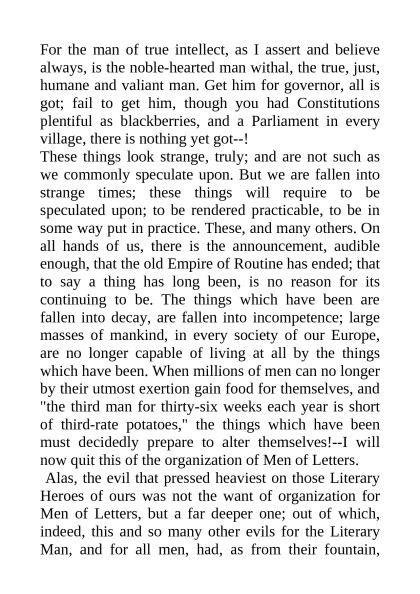 For the man of true intellect, as I assert and believe always, is the noble-hearted man withal, the true, just, humane and valiant man. Get him for governor, all is got; fail to get him, though you had Constitutions plentiful as blackberries, and a Parliament in every village, there is nothing yet got--!

These things look strange, truly; and are not such as we commonly speculate upon. But we are fallen into strange times; these things will require to be speculated upon; to be rendered practicable, to be in some way put in practice. These, and many others. On all hands of us, there is the announcement, audible enough, that the old Empire of Routine has ended; that to say a thing has long been, is no reason for its continuing to be. The things which have been are fallen into decay, are fallen into incompetence; large masses of mankind, in every society of our Europe, are no longer capable of living at all by the things which have been. When millions of men can no longer by their utmost exertion gain food for themselves, and "the third man for thirty-six weeks each year is short of third-rate potatoes," the things which have been must decidedly prepare to alter themselves!--I will now quit this of the organization of Men of Letters.

Alas, the evil that pressed heaviest on those Literary Heroes of ours was not the want of organization for Men of Letters, but a far deeper one; out of which, indeed, this and so many other evils for the Literary Man, and for all men, had, as from their fountain,